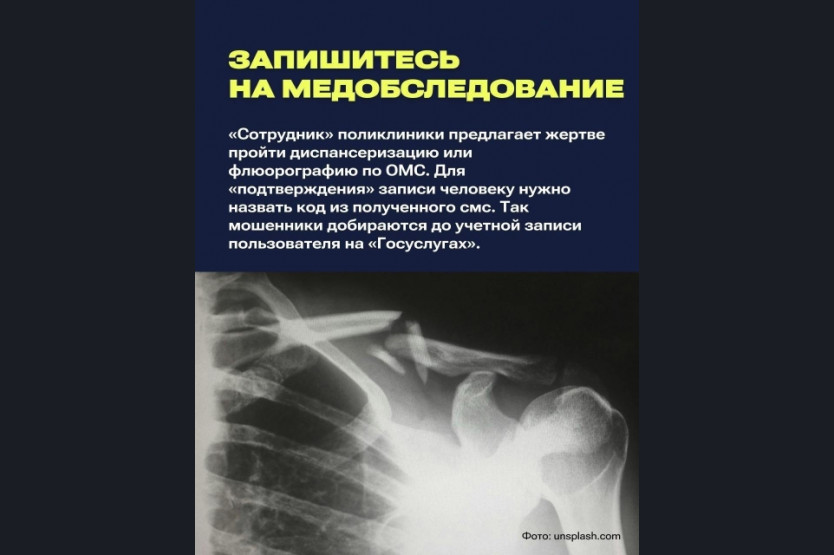 ЗАПИШИТЕСЬ НА МЕДОБСЛЕДОВАНИЕ

«Сотрудник» поликлиники предлагает жертве пройти диспансеризацию или флюорографию по ОМС. Для «подтверждения» записи человеку нужно назвать код из полученного смс. Так мошенники добираются до учетной записи пользователя на «Госуслугах».

Фото: unsplash.com